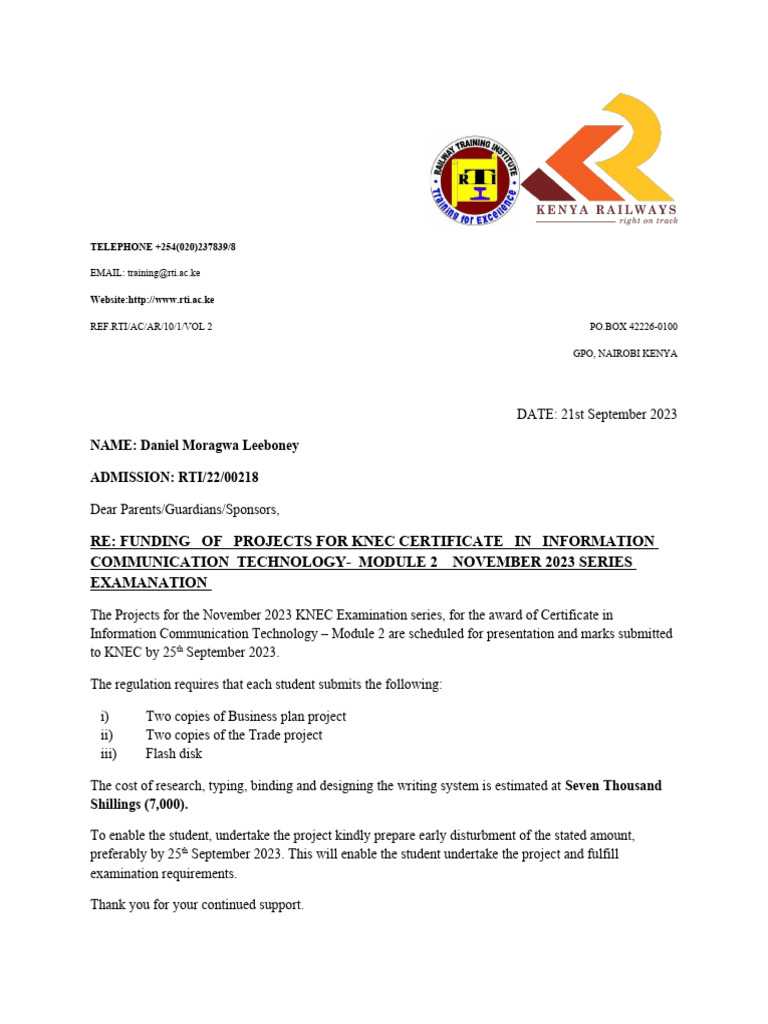 RAILWAY TRAINING INSTITUTE
RTI
Training for Excellence

KENYA RAILWAYS
right on track

TELEPHONE +254(020)237839/8

EMAIL: training@rti.ac.ke

Website:http://www.rti.ac.ke

REF.RTI/AC/AR/10/1/VOL 2

PO.BOX 42226-0100

GPO, NAIROBI KENYA

DATE: 21st September 2023

NAME: Daniel Moragwa Leeboney

ADMISSION: RTI/22/00218

Dear Parents/Guardians/Sponsors,

RE: FUNDING OF PROJECTS FOR KNEC CERTIFICATE IN INFORMATION COMMUNICATION TECHNOLOGY- MODULE 2 NOVEMBER 2023 SERIES EXAMANATION

The Projects for the November 2023 KNEC Examination series, for the award of Certificate in Information Communication Technology – Module 2 are scheduled for presentation and marks submitted to KNEC by 25$^{th}$ September 2023.

The regulation requires that each student submits the following:

i) Two copies of Business plan project
ii) Two copies of the Trade project
iii) Flash disk

The cost of research, typing, binding and designing the writing system is estimated at Seven Thousand Shillings (7,000).

To enable the student, undertake the project kindly prepare early disturbment of the stated amount, preferably by 25$^{th}$ September 2023. This will enable the student undertake the project and fulfill examination requirements.

Thank you for your continued support.